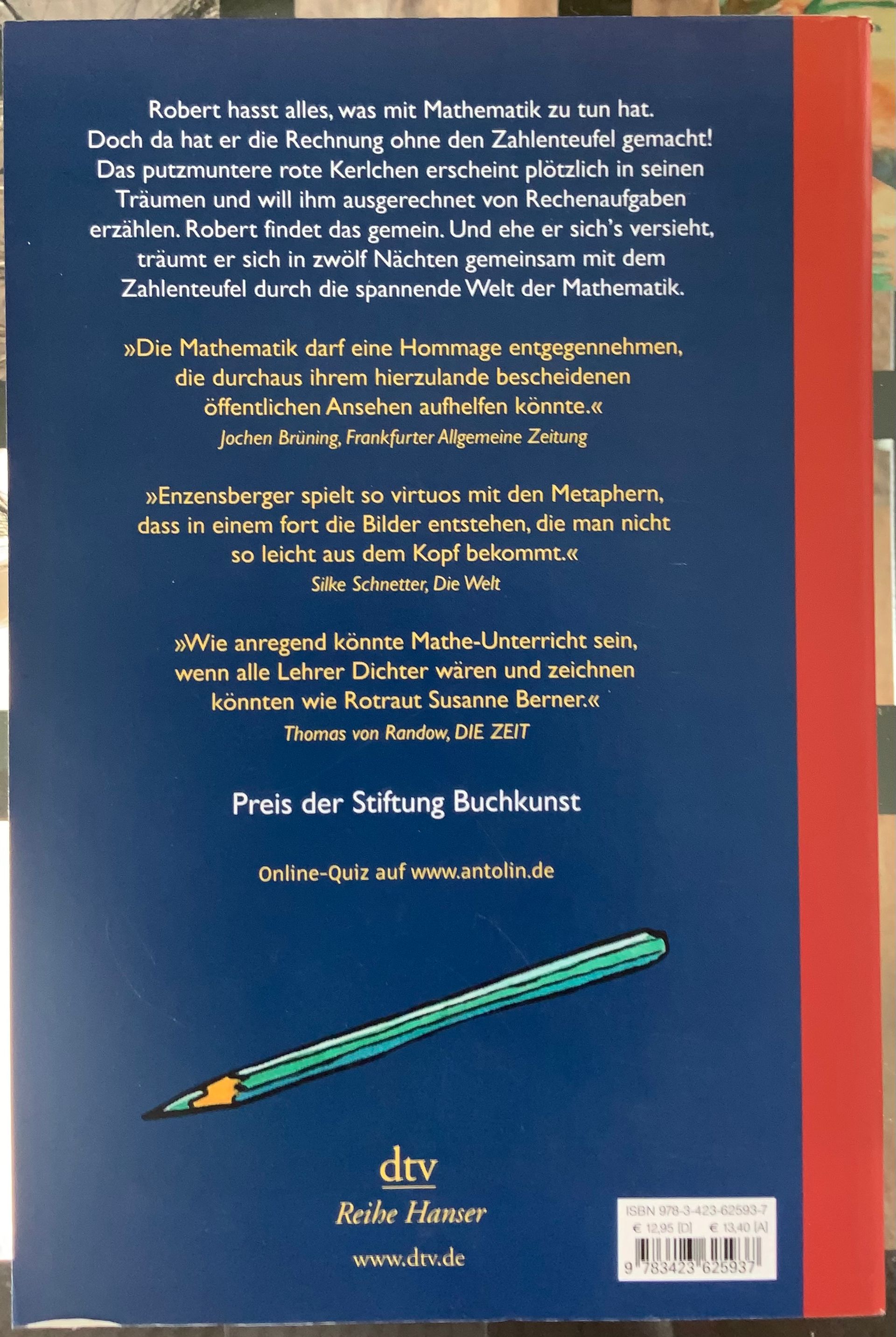 Robert hasst alles, was mit Mathematik zu tun hat. Doch da hat er die Rechnung ohne den Zahlenteufel gemacht! Das putzmuntere rote Kerlchen erscheint plötzlich in seinen Träumen und will ihm ausgerechnet von Rechenaufgaben erzählen. Robert findet das gemein. Und ehe er sich's versieht, träumt er sich in zwölf Nächten gemeinsam mit dem Zahlenteufel durch die spannende Welt der Mathematik.

»Die Mathematik darf eine Hommage entgegennehmen, die durchaus ihrem hierzulande bescheidenen öffentlichen Ansehen aufhelfen könnte.«
Jochen Brüning, Frankfurter Allgemeine Zeitung

»Enzensberger spielt so virtuos mit den Metaphern, dass in einem fort die Bilder entstehen, die man nicht so leicht aus dem Kopf bekommt.«
Silke Schnetter, Die Welt

»Wie anregend könnte Mathe-Unterricht sein, wenn alle Lehrer Dichter wären und zeichnen könnten wie Rotraut Susanne Berner.«
Thomas von Randow, DIE ZEIT

Preis der Stiftung Buchkunst

Online-Quiz auf www.antolin.de

dtv
Reihe Hanser
www.dtv.de

ISBN 978-3-423-62593-7
€ 12,95 [D] € 13,40 [A]
9 783423 625937